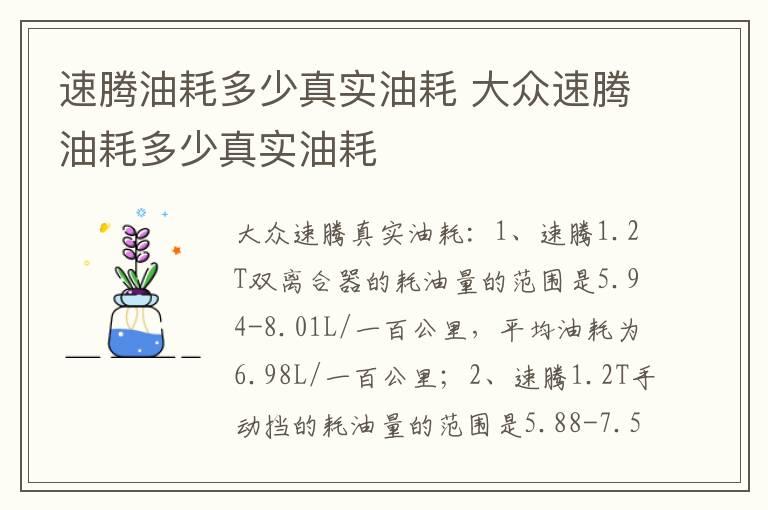 速腾油耗多少真实油耗 大众速腾油耗多少真实油耗

大众速腾真实油耗：1、速腾1.2T双离合器的耗油量的范围是5.94-8.01L/一百公里，平均油耗为6.98L/一百公里；2、速腾1.2T手动挡的耗油量的范围是5.88-7.5